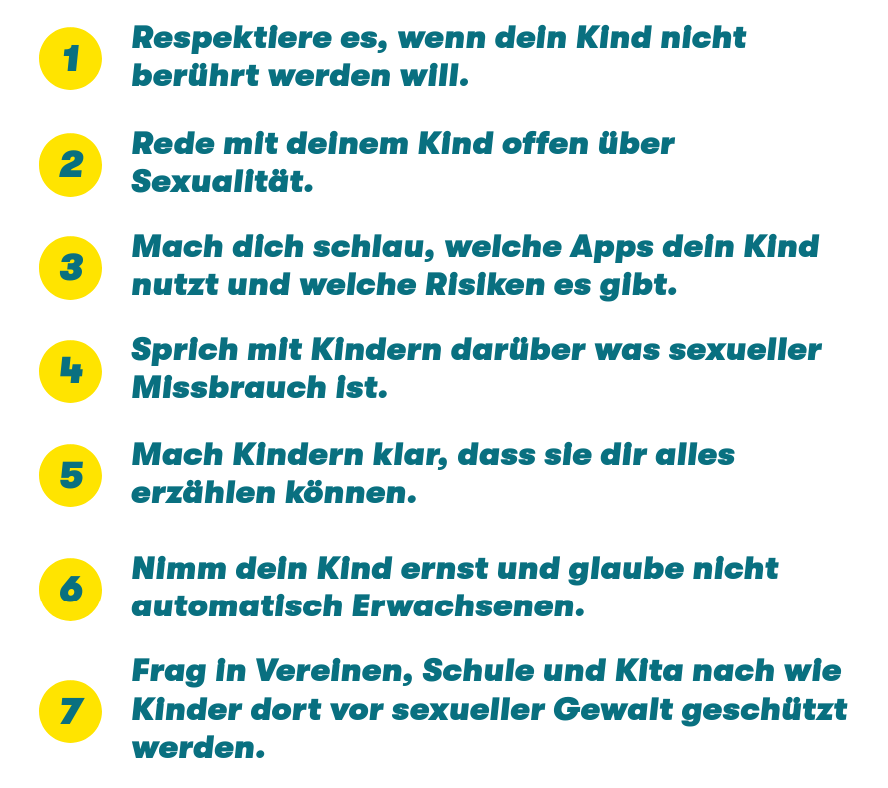 1 Respektiere es, wenn dein Kind nicht berührt werden will.

2 Rede mit deinem Kind offen über Sexualität.

3 Mach dich schlau, welche Apps dein Kind nutzt und welche Risiken es gibt.

4 Sprich mit Kindern darüber was sexueller Missbrauch ist.

5 Mach Kindern klar, dass sie dir alles erzählen können.

6 Nimm dein Kind ernst und glaube nicht automatisch Erwachsenen.

7 Frag in Vereinen, Schule und Kita nach wie Kinder dort vor sexueller Gewalt geschützt werden.